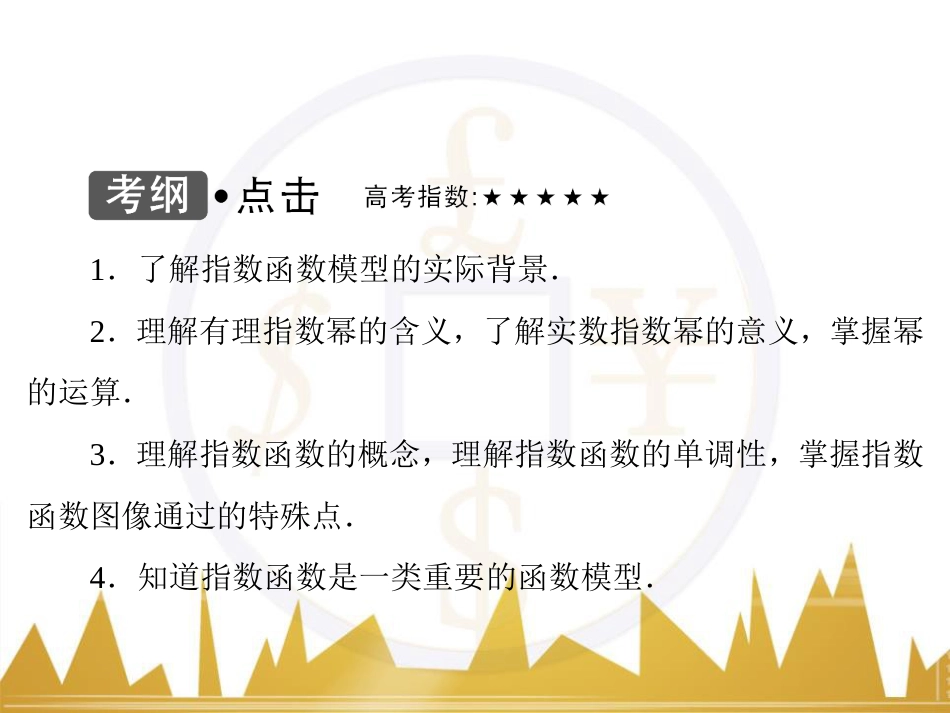 考纲•点击　高考指数:★★★★★

1．了解指数函数模型的实际背景．

2．理解有理指数幂的含义，了解实数指数幂的意义，掌握幂的运算．

3．理解指数函数的概念，理解指数函数的单调性，掌握指数函数图像通过的特殊点．

4．知道指数函数是一类重要的函数模型．